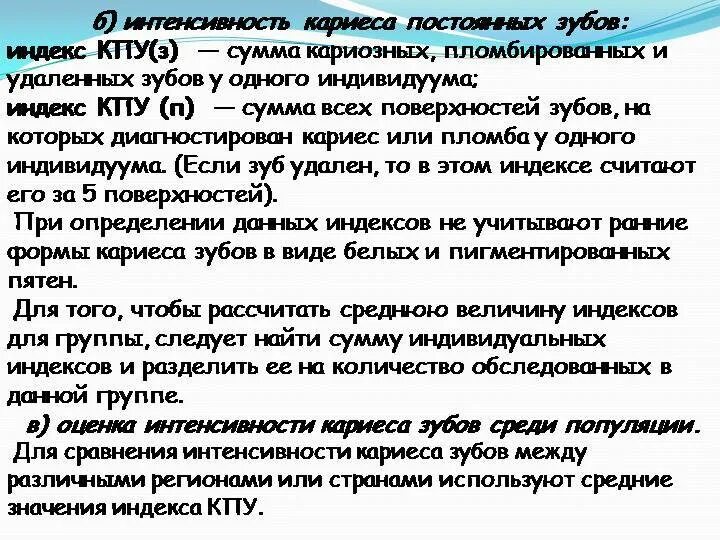 б) интенсивность кариеса постоянных зубов:

индекс КПУ(з) — сумма кариозных, пломбированных и удаленных зубов у одного индивидуума;

индекс КПУ (п) — сумма всех поверхностей зубов, на которых диагностирован кариес или пломба у одного индивидуума. (Если зуб удален, то в этом индексе считают его за 5 поверхностей).

При определении данных индексов не учитывают ранние формы кариеса зубов в виде белых и пигментированных пятен.

Для того, чтобы рассчитать среднюю величину индексов для группы, следует найти сумму индивидуальных индексов и разделить ее на количество обследованных в данной группе.

в) оценка интенсивности кариеса зубов среди популяции.

Для сравнения интенсивности кариеса зубов между различными регионами или странами используют средние значения индекса КПУ.